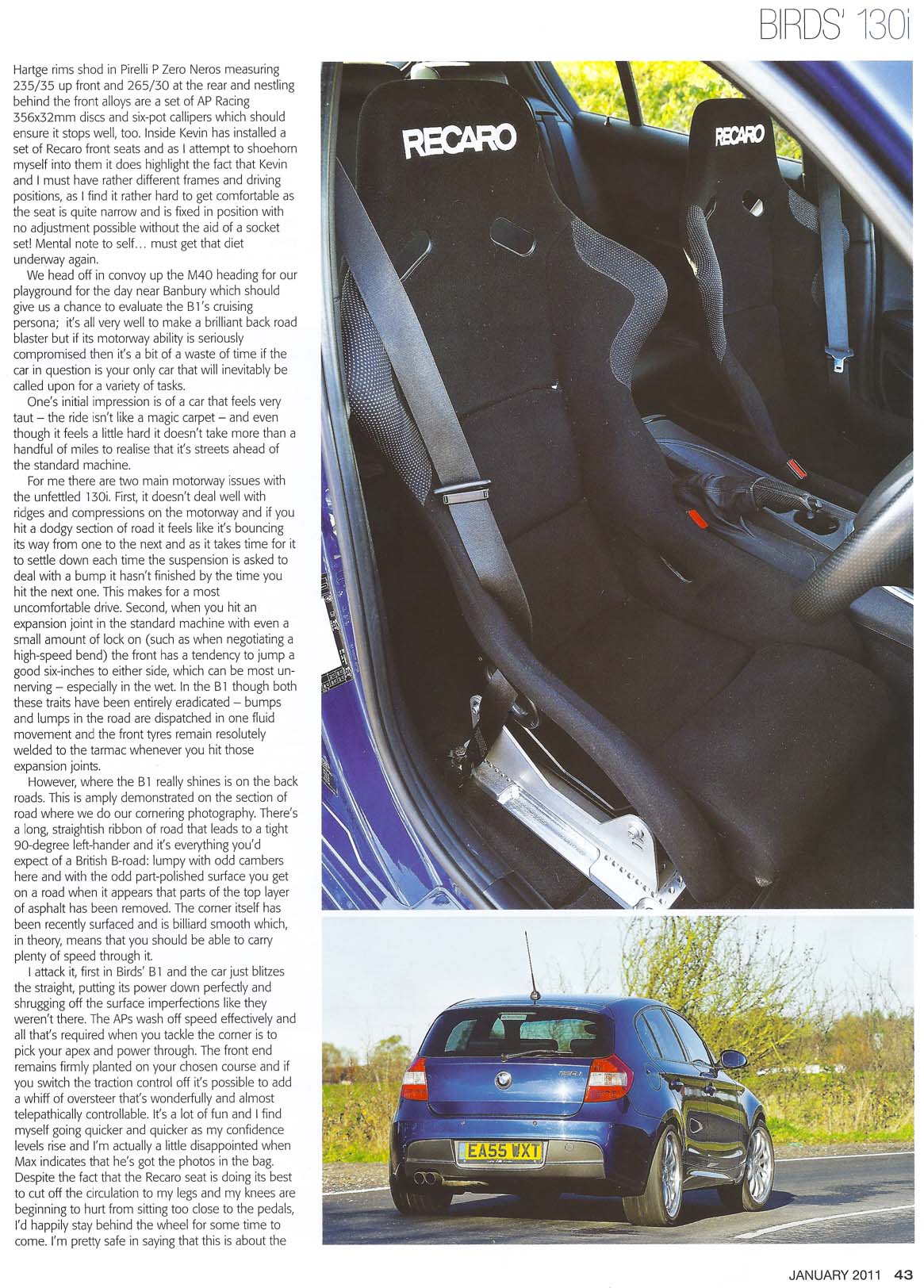 BIRDS' 130i

Hartge rims shod in Pirelli P Zero Neros measuring 235/35 up front and 265/30 at the rear and nestling behind the front alloys are a set of AP Racing 356x32mm discs and six-pot callipers which should ensure it stops well, too. Inside Kevin has installed a set of Recaro front seats and as I attempt to shoehorn myself into them it does highlight the fact that Kevin and I must have rather different frames and driving positions, as I find it rather hard to get comfortable as the seat is quite narrow and is fixed in position with no adjustment possible without the aid of a socket set! Mental note to self… must get that diet underway again.

We head off in convoy up the M40 heading for our playground for the day near Banbury which should give us a chance to evaluate the B1's cruising persona; it's all very well to make a brilliant back road blaster but if its motorway ability is seriously compromised then it's a bit of a waste of time if the car in question is your only car that will inevitably be called upon for a variety of tasks.

One's initial impression is of a car that feels very taut – the ride isn't like a magic carpet – and even though it feels a little hard it doesn't take more than a handful of miles to realise that it's streets ahead of the standard machine.

For me there are two main motorway issues with the unfettled 130i. First, it doesn't deal well with ridges and compressions on the motorway and if you hit a dodgy section of road it feels like it's bouncing its way from one to the next and as it takes time for it to settle down each time the suspension is asked to deal with a bump it hasn't finished by the time you hit the next one. This makes for a most uncomfortable drive. Second, when you hit an expansion joint in the standard machine with even a small amount of lock on (such as when negotiating a high-speed bend) the front has a tendency to jump a good six-inches to either side, which can be most unnerving – especially in the wet. In the B1 though both these traits have been entirely eradicated – bumps and lumps in the road are dispatched in one fluid movement and the front tyres remain resolutely welded to the tarmac whenever you hit those expansion joints.

However, where the B1 really shines is on the back roads. This is amply demonstrated on the section of road where we do our cornering photography. There's a long, straightish ribbon of road that leads to a tight 90-degree left-hander and it's everything you'd expect of a British B-road: lumpy with odd cambers here and with the odd part-polished surface you get on a road when it appears that parts of the top layer of asphalt has been removed. The corner itself has been recently surfaced and is billiard smooth which, in theory, means that you should be able to carry plenty of speed through it.

I attack it, first in Birds' B1 and the car just blitzes the straight, putting its power down perfectly and shrugging off the surface imperfections like they weren't there. The APs wash off speed effectively and all that's required when you tackle the corner is to pick your apex and power through. The front end remains firmly planted on your chosen course and if you switch the traction control off it's possible to add a whiff of oversteer that's wonderfully and almost telepathically controllable. It's a lot of fun and I find myself going quicker and quicker as my confidence levels rise and I'm actually a little disappointed when Max indicates that he's got the photos in the bag. Despite the fact that the Recaro seat is doing its best to cut off the circulation to my legs and my knees are beginning to hurt from sitting too close to the pedals, I'd happily stay behind the wheel for some time to come. I'm pretty safe in saying that this is about the

RECARO

RECARO

EA55 WXT

JANUARY 2011 43